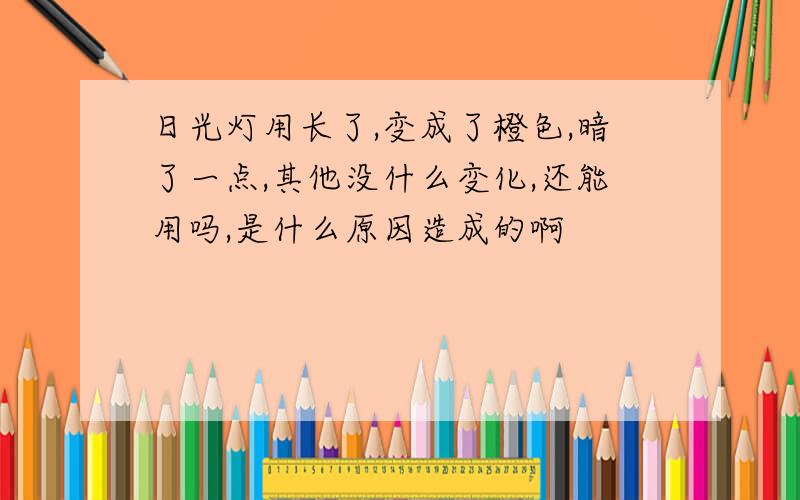 日光灯用长了,变成了橙色,暗了一点,其他没什么变化,还能用吗,是什么原因造成的啊